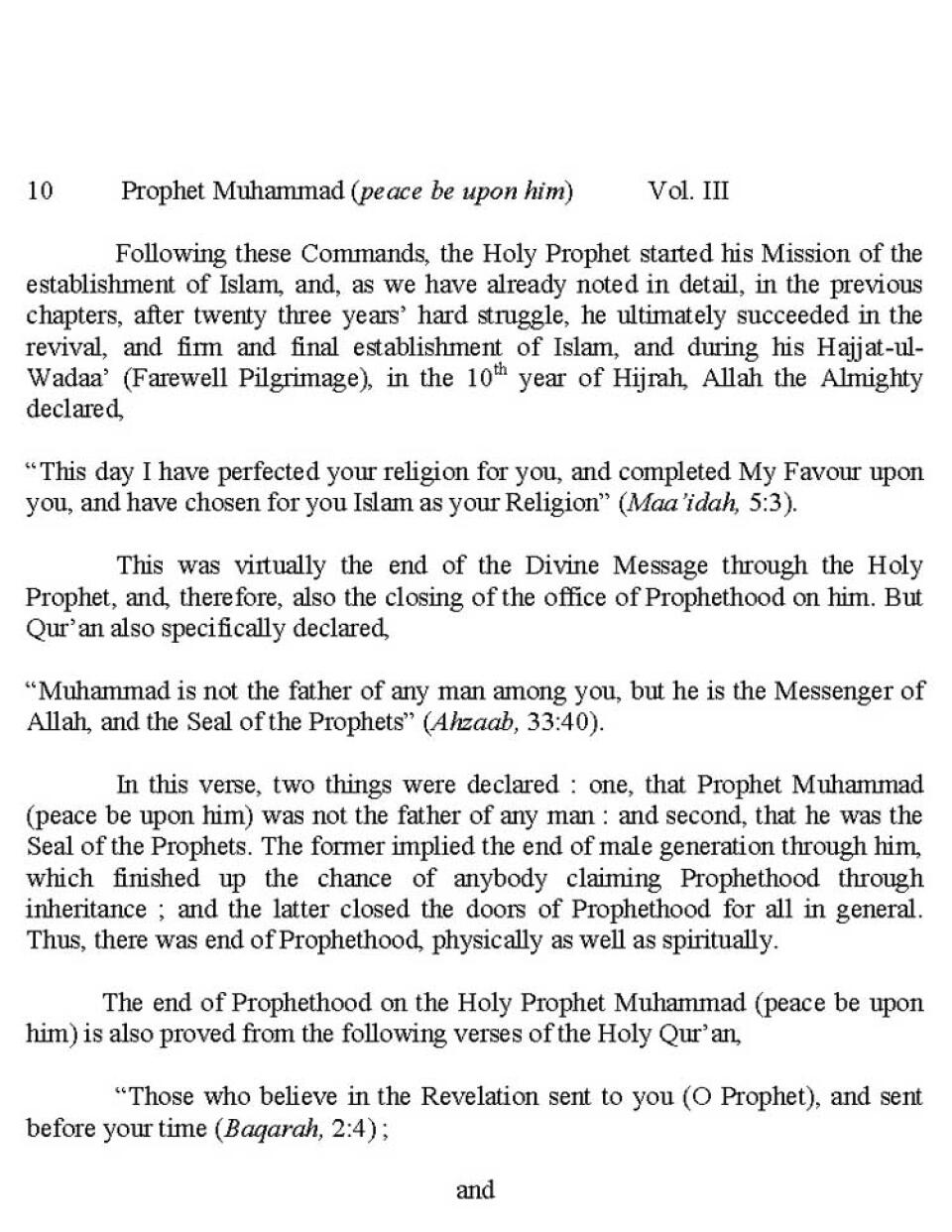 10 Prophet Muhammad (peace be upon him) Vol. III

Following these Commands, the Holy Prophet started his Mission of the establishment of Islam, and, as we have already noted in detail, in the previous chapters, after twenty three years' hard struggle, he ultimately succeeded in the revival, and firm and final establishment of Islam, and during his Hajjat-ul-Wadaa' (Farewell Pilgrimage), in the $10^{th}$ year of Hijrah, Allah the Almighty declared,

"This day I have perfected your religion for you, and completed My Favour upon you, and have chosen for you Islam as your Religion" (Maa'idah, 5:3).

This was virtually the end of the Divine Message through the Holy Prophet, and, therefore, also the closing of the office of Prophethood on him. But Qur'an also specifically declared,

"Muhammad is not the father of any man among you, but he is the Messenger of Allah, and the Seal of the Prophets" (Ahzaab, 33:40).

In this verse, two things were declared : one, that Prophet Muhammad (peace be upon him) was not the father of any man : and second, that he was the Seal of the Prophets. The former implied the end of male generation through him, which finished up the chance of anybody claiming Prophethood through inheritance ; and the latter closed the doors of Prophethood for all in general. Thus, there was end of Prophethood, physically as well as spiritually.

The end of Prophethood on the Holy Prophet Muhammad (peace be upon him) is also proved from the following verses of the Holy Qur'an,

"Those who believe in the Revelation sent to you (O Prophet), and sent before your time (Baqarah, 2:4) ;

and